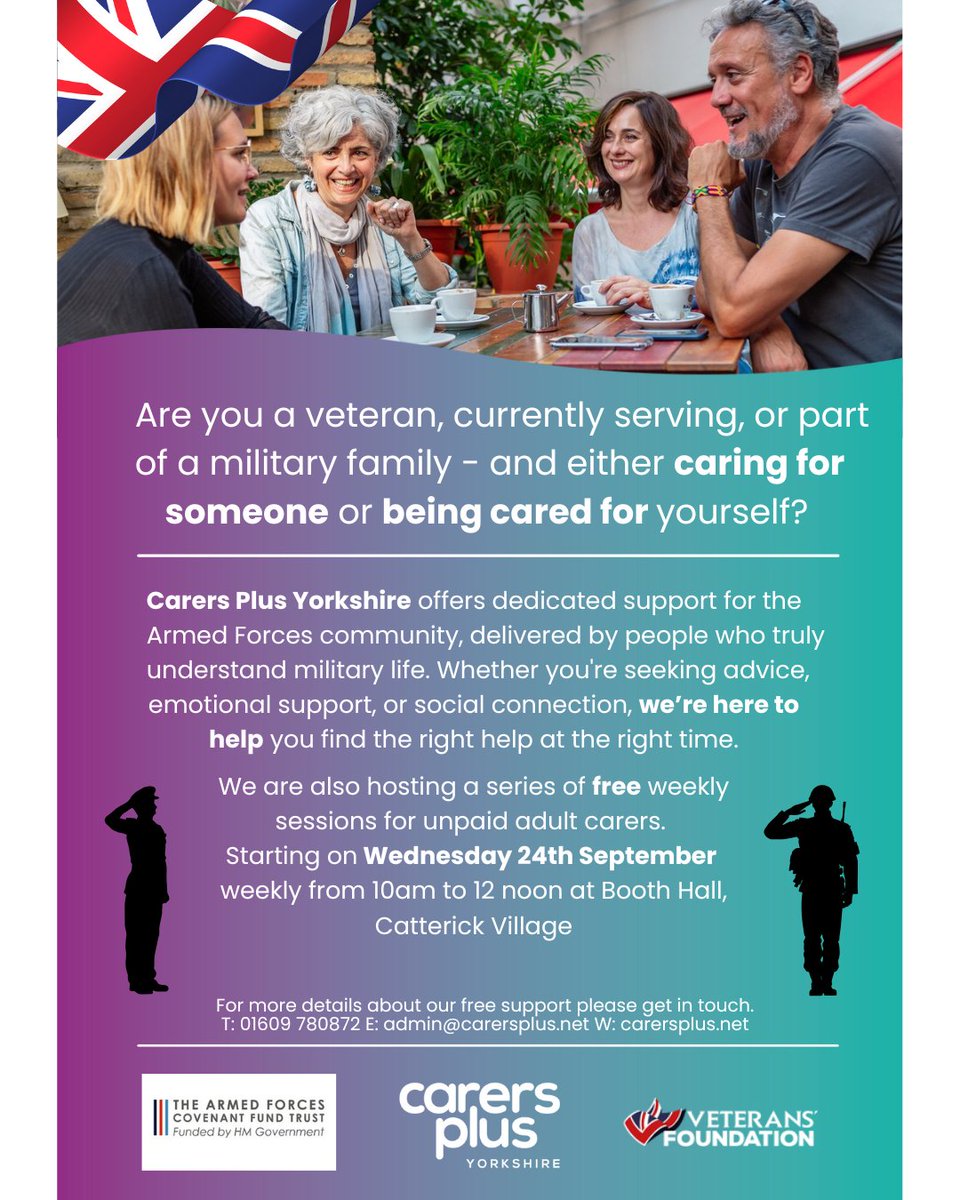 Are you a veteran, currently serving, or part of a military family - and either caring for someone or being cared for yourself?

Carers Plus Yorkshire offers dedicated support for the Armed Forces community, delivered by people who truly understand military life. Whether you're seeking advice, emotional support, or social connection, we're here to help you find the right help at the right time.

We are also hosting a series of free weekly sessions for unpaid adult carers.
Starting on Wednesday 24th September weekly from 10am to 12 noon at Booth Hall, Catterick Village

For more details about our free support please get in touch.
T: 01609 780872 E: admin@carersplus.net W: carersplus.net

THE ARMED FORCES
COVENANT FUND TRUST
Funded by HM Government

carers
plus
YORKSHIRE

VETERANS'
FOUNDATION